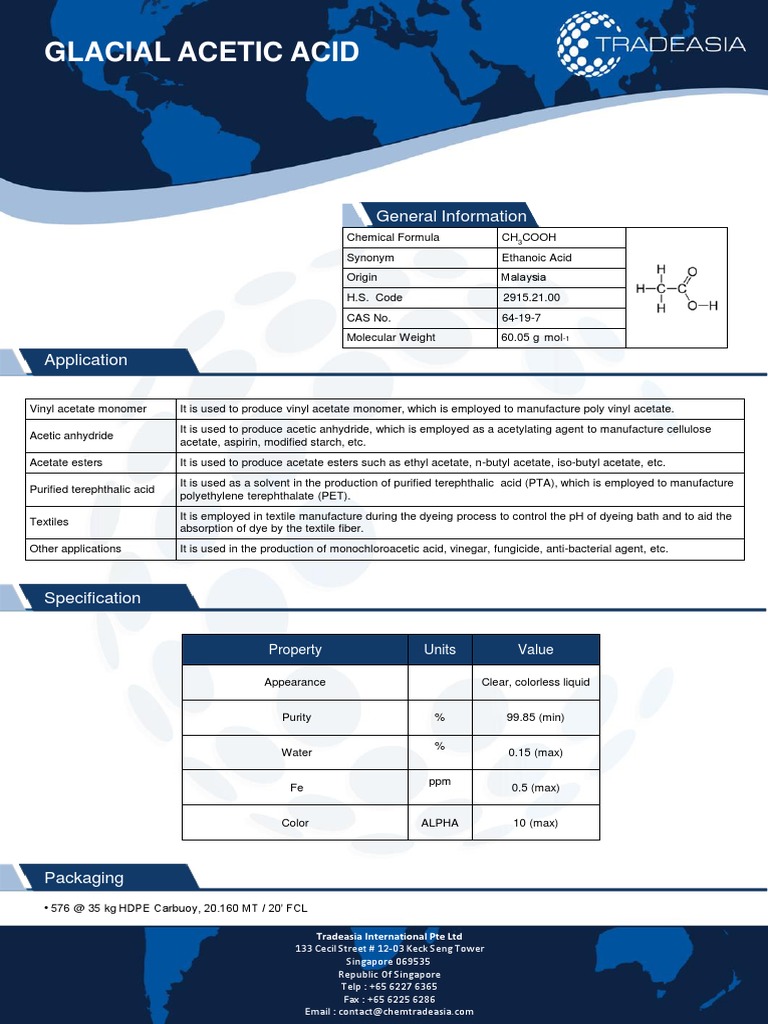 GLACIAL ACETIC ACID

TRADEASIA

General Information

| Chemical Formula | $CH_3COOH$ |
|---|---|
| Synonym | Ethanoic Acid |
| Origin | Malaysia |
| H.S. Code | 2915.21.00 |
| CAS No. | 64-19-7 |
| Molecular Weight | 60.05 g mol-1 |

H
H—C—C
H
O
O—H

Application

| Vinyl acetate monomer | It is used to produce vinyl acetate monomer, which is employed to manufacture poly vinyl acetate. |
|---|---|
| Acetic anhydride | It is used to produce acetic anhydride, which is employed as a acetylating agent to manufacture cellulose acetate, aspirin, modified starch, etc. |
| Acetate esters | It is used to produce acetate esters such as ethyl acetate, n-butyl acetate, iso-butyl acetate, etc. |
| Purified terephthalic acid | It is used as a solvent in the production of purified terephthalic acid (PTA), which is employed to manufacture polyethylene terephthalate (PET). |
| Textiles | It is employed in textile manufacture during the dyeing process to control the pH of dyeing bath and to aid the absorption of dye by the textile fiber. |
| Other applications | It is used in the production of monochloroacetic acid, vinegar, fungicide, anti-bacterial agent, etc. |

Specification

| Property | Units | Value |
|---|---|---|
| Appearance | | Clear, colorless liquid |
| Purity | % | 99.85 (min) |
| Water | % | 0.15 (max) |
| Fe | ppm | 0.5 (max) |
| Color | ALPHA | 10 (max) |

Packaging

• 576 @ 35 kg HDPE Carbuoy, 20.160 MT / 20' FCL

Tradeasia International Pte Ltd
133 Cecil Street # 12-03 Keck Seng Tower
Singapore 069535
Republic Of Singapore
Telp : +65 6227 6365
Fax : +65 6225 6286
Email : contact@chemtradeasia.com